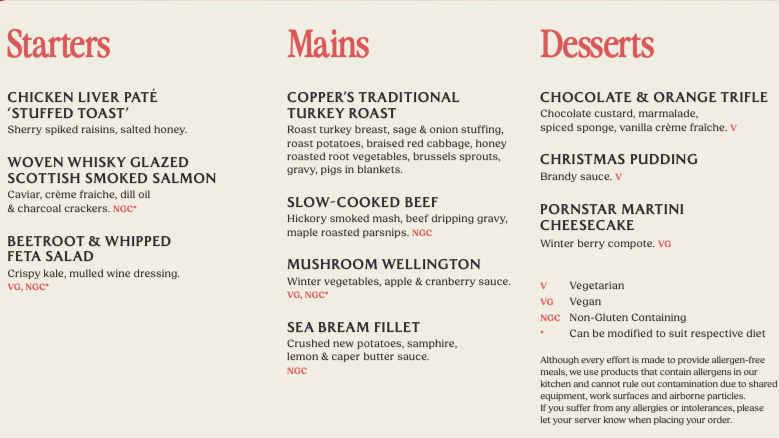 Starters

CHICKEN LIVER PATÉ 'STUFFED TOAST'
Sherry spiked raisins, salted honey.

WOVEN WHISKY GLAZED SCOTTISH SMOKED SALMON
Caviar, crème fraiche, dill oil & charcoal crackers. NGC*

BEETROOT & WHIPPED FETA SALAD
Crispy kale, mulled wine dressing.
VG, NGC*

Mains

COPPER'S TRADITIONAL TURKEY ROAST
Roast turkey breast, sage & onion stuffing, roast potatoes, braised red cabbage, honey roasted root vegetables, brussels sprouts, gravy, pigs in blankets.

SLOW-COOKED BEEF
Hickory smoked mash, beef dripping gravy, maple roasted parsnips. NGC

MUSHROOM WELLINGTON
Winter vegetables, apple & cranberry sauce.
VG, NGC*

SEA BREAM FILLET
Crushed new potatoes, samphire, lemon & caper butter sauce.
NGC

Desserts

CHOCOLATE & ORANGE TRIFLE
Chocolate custard, marmalade, spiced sponge, vanilla crème fraîche. V

CHRISTMAS PUDDING
Brandy sauce. V

PORNSTAR MARTINI CHEESECAKE
Winter berry compote. VG

V Vegetarian
VG Vegan
NGC Non-Gluten Containing
* Can be modified to suit respective diet

Although every effort is made to provide allergen-free meals, we use products that contain allergens in our kitchen and cannot rule out contamination due to shared equipment, work surfaces and airborne particles.
If you suffer from any allergies or intolerances, please let your server know when placing your order.